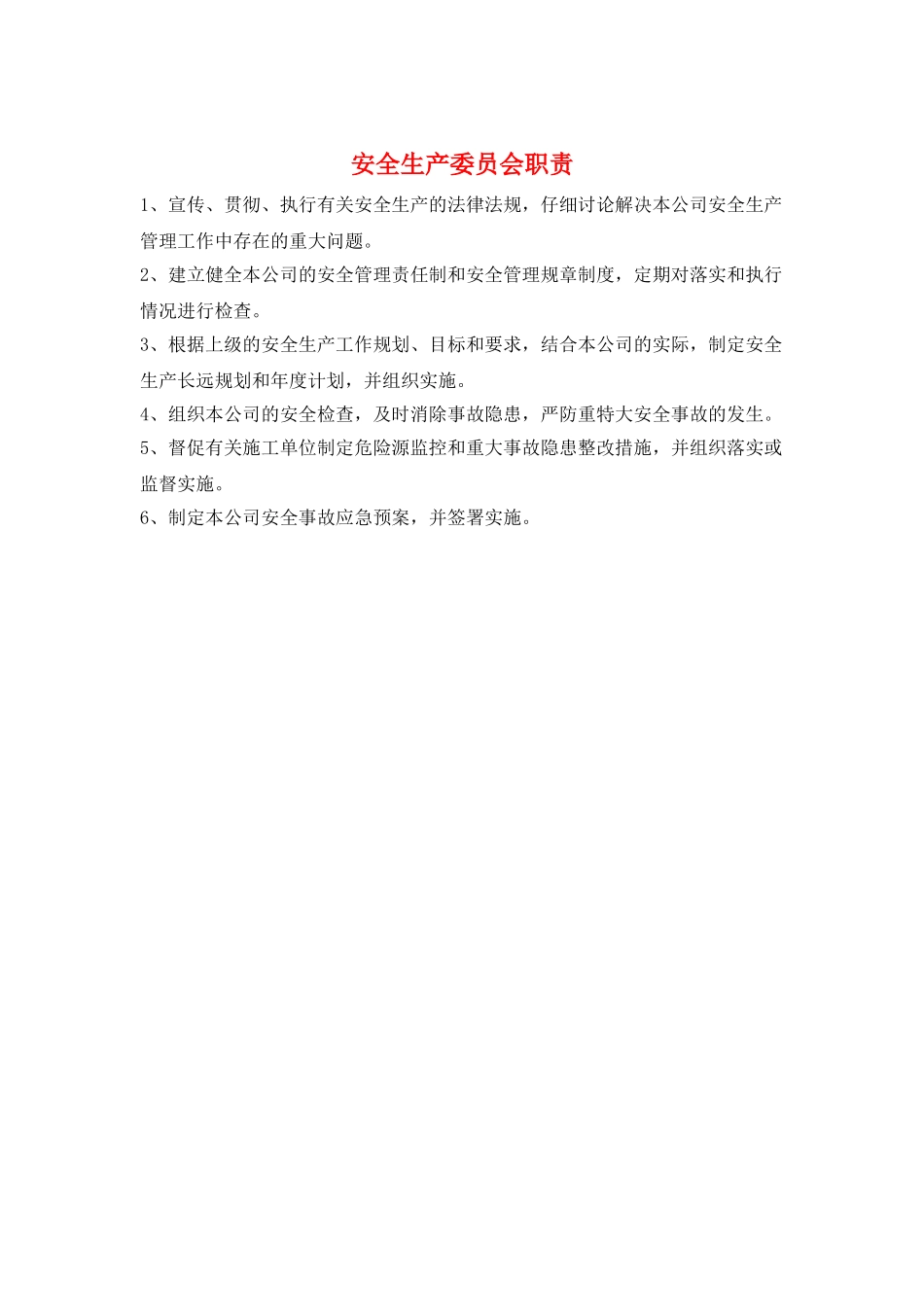 安全生产委员会职责

1、宣传、贯彻、执行有关安全生产的法律法规，仔细讨论解决本公司安全生产管理工作中存在的重大问题。

2、建立健全本公司的安全管理责任制和安全管理规章制度，定期对落实和执行情况进行检查。

3、根据上级的安全生产工作规划、目标和要求，结合本公司的实际，制定安全生产长远规划和年度计划，并组织实施。

4、组织本公司的安全检查，及时消除事故隐患，严防重特大安全事故的发生。

5、督促有关施工单位制定危险源监控和重大事故隐患整改措施，并组织落实或监督实施。

6、制定本公司安全事故应急预案，并签署实施。